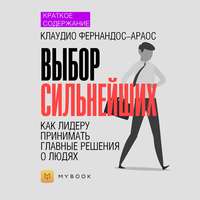 КРАТКОЕ СОДЕРЖАНИЕ

КЛАУДИО ФЕРНАНДОС-АРАОС

ВЫБОР СИЛЬНЕЙШИХ

КАК ЛИДЕРУ ПРИНИМАТЬ ГЛАВНЫЕ РЕШЕНИЯ О ЛЮДЯХ

M MYBOOK